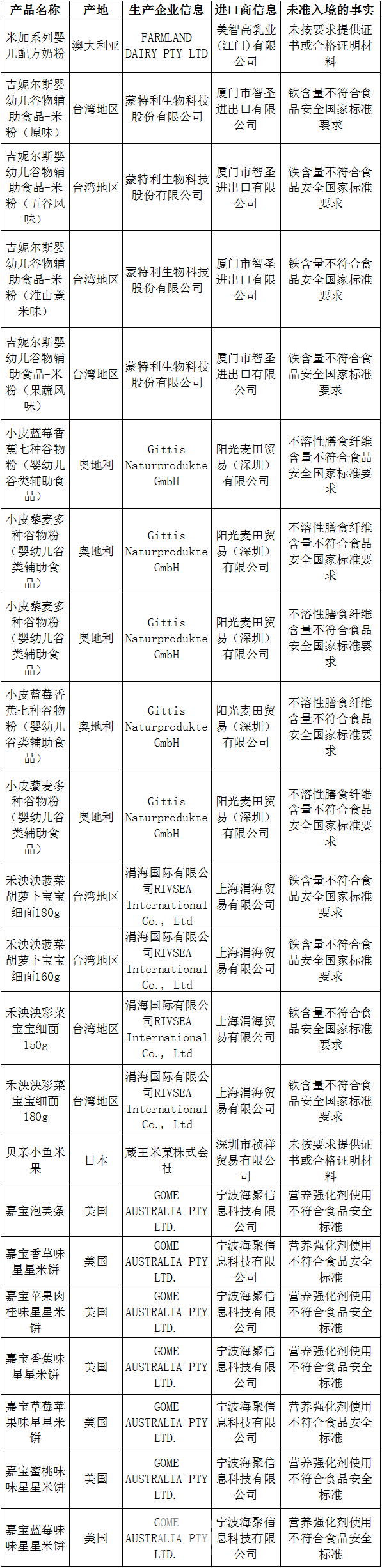 | 产品名称 | 产地 | 生产企业信息 | 进口商信息 | 未准入境的事实 |
|---|---|---|---|---|
| 米加系列婴儿配方奶粉 | 澳大利亚 | FARMLAND DAIRY PTY LTD | 美智高乳业（江门）有限公司 | 未按要求提供证书或合格证明材料 |
| 吉妮尔斯婴幼儿谷物辅助食品-米粉（原味） | 台湾地区 | 蒙特利生物科技股份有限公司 | 厦门市智圣进出口有限公司 | 铁含量不符合食品安全国家标准要求 |
| 吉妮尔斯婴幼儿谷物辅助食品-米粉（五谷风味） | 台湾地区 | 蒙特利生物科技股份有限公司 | 厦门市智圣进出口有限公司 | 铁含量不符合食品安全国家标准要求 |
| 吉妮尔斯婴幼儿谷物辅助食品-米粉（淮山薏米味） | 台湾地区 | 蒙特利生物科技股份有限公司 | 厦门市智圣进出口有限公司 | 铁含量不符合食品安全国家标准要求 |
| 吉妮尔斯婴幼儿谷物辅助食品-米粉（果蔬风味） | 台湾地区 | 蒙特利生物科技股份有限公司 | 厦门市智圣进出口有限公司 | 铁含量不符合食品安全国家标准要求 |
| 小皮蓝莓香蕉七种谷物粉（婴幼儿谷类辅助食品） | 奥地利 | Gittis Naturprodukte GmbH | 阳光麦田贸易（深圳）有限公司 | 不溶性膳食纤维含量不符合食品安全国家标准要求 |
| 小皮藜麦多种谷物粉（婴幼儿谷类辅助食品） | 奥地利 | Gittis Naturprodukte GmbH | 阳光麦田贸易（深圳）有限公司 | 不溶性膳食纤维含量不符合食品安全国家标准要求 |
| 小皮藜麦多种谷物粉（婴幼儿谷类辅助食品） | 奥地利 | Gittis Naturprodukte GmbH | 阳光麦田贸易（深圳）有限公司 | 不溶性膳食纤维含量不符合食品安全国家标准要求 |
| 小皮蓝莓香蕉七种谷物粉（婴幼儿谷类辅助食品） | 奥地利 | Gittis Naturprodukte GmbH | 阳光麦田贸易（深圳）有限公司 | 不溶性膳食纤维含量不符合食品安全国家标准要求 |
| 小皮藜麦多种谷物粉（婴幼儿谷类辅助食品） | 奥地利 | Gittis Naturprodukte GmbH | 阳光麦田贸易（深圳）有限公司 | 不溶性膳食纤维含量不符合食品安全国家标准要求 |
| 禾泱泱菠菜胡萝卜宝宝细面180g | 台湾地区 | 涓海国际有限公司RIVSEA International Co., Ltd | 上海涓海贸易有限公司 | 铁含量不符合食品安全国家标准要求 |
| 禾泱泱菠菜胡萝卜宝宝细面160g | 台湾地区 | 涓海国际有限公司RIVSEA International Co., Ltd | 上海涓海贸易有限公司 | 铁含量不符合食品安全国家标准要求 |
| 禾泱泱彩菜宝宝细面150g | 台湾地区 | 涓海国际有限公司RIVSEA International Co., Ltd | 上海涓海贸易有限公司 | 铁含量不符合食品安全国家标准要求 |
| 禾泱泱彩菜宝宝细面180g | 台湾地区 | 涓海国际有限公司RIVSEA International Co., Ltd | 上海涓海贸易有限公司 | 铁含量不符合食品安全国家标准要求 |
| 贝亲小鱼米果 | 日本 | 蔵王米菓株式会社 | 深圳市祯祥贸易有限公司 | 未按要求提供证书或合格证明材料 |
| 嘉宝泡芙条 | 美国 | GOME AUSTRALIA PTY LTD. | 宁波海聚信息科技有限公司 | 营养强化剂使用不符合食品安全标准 |
| 嘉宝香草味星星米饼 | 美国 | GOME AUSTRALIA PTY LTD. | 宁波海聚信息科技有限公司 | 营养强化剂使用不符合食品安全标准 |
| 嘉宝苹果肉桂味星星米饼 | 美国 | GOME AUSTRALIA PTY LTD. | 宁波海聚信息科技有限公司 | 营养强化剂使用不符合食品安全标准 |
| 嘉宝香蕉味星星米饼 | 美国 | GOME AUSTRALIA PTY LTD. | 宁波海聚信息科技有限公司 | 营养强化剂使用不符合食品安全标准 |
| 嘉宝草莓苹果味星星米饼 | 美国 | GOME AUSTRALIA PTY LTD. | 宁波海聚信息科技有限公司 | 营养强化剂使用不符合食品安全标准 |
| 嘉宝蜜桃味味星星米饼 | 美国 | GOME AUSTRALIA PTY LTD. | 宁波海聚信息科技有限公司 | 营养强化剂使用不符合食品安全标准 |
| 嘉宝蓝莓味味星星米饼 | 美国 | GOME AUSTRALIA PTY LTD. | 宁波海聚信息科技有限公司 | 营养强化剂使用不符合食品安全标准 |